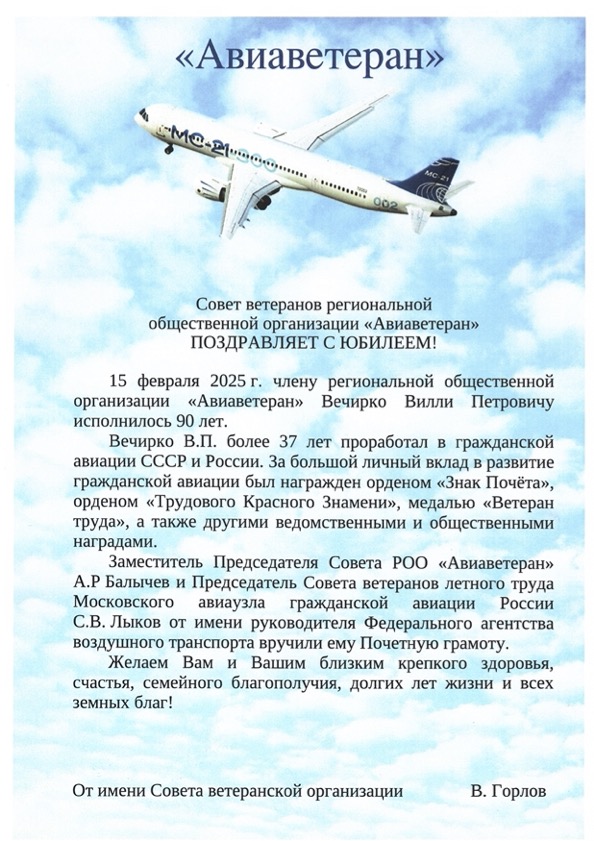 «Авиаветеран»

МС-21

МС 21

002

Совет ветеранов региональной общественной организации «Авиаветеран» ПОЗДРАВЛЯЕТ С ЮБИЛЕЕМ!

15 февраля 2025 г. члену региональной общественной организации «Авиаветеран» Вечирко Вилли Петровичу исполнилось 90 лет.

Вечирко В.П. более 37 лет проработал в гражданской авиации СССР и России. За большой личный вклад в развитие гражданской авиации был награжден орденом «Знак Почёта», орденом «Трудового Красного Знамени», медалью «Ветеран труда», а также другими ведомственными и общественными наградами.

Заместитель Председателя Совета РОО «Авиаветеран» А.Р Балычев и Председатель Совета ветеранов летного труда Московского авиаузла гражданской авиации России С.В. Лыков от имени руководителя Федерального агентства воздушного транспорта вручили ему Почетную грамоту.

Желаем Вам и Вашим близким крепкого здоровья, счастья, семейного благополучия, долгих лет жизни и всех земных благ!

От имени Совета ветеранской организации В. Горлов